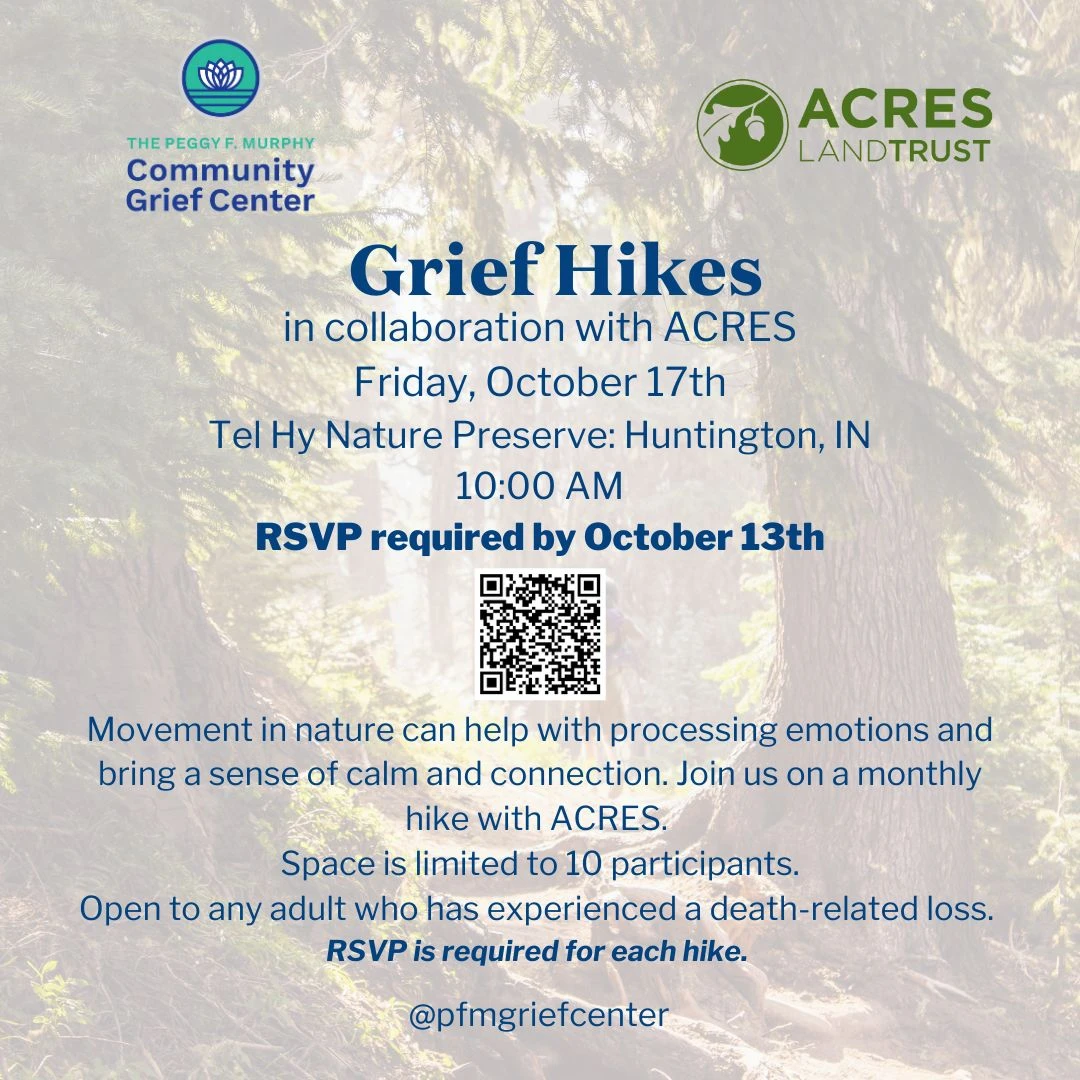 THE PEGGY F. MURPHY
Community
Grief Center

ACRES
LANDTRUST

Grief Hikes

in collaboration with ACRES

Friday, October 17th

Tel Hy Nature Preserve: Huntington, IN

10:00 AM

RSVP required by October 13th

Movement in nature can help with processing emotions and bring a sense of calm and connection. Join us on a monthly hike with ACRES.

Space is limited to 10 participants.

Open to any adult who has experienced a death-related loss.

RSVP is required for each hike.

@pfmgriefcenter